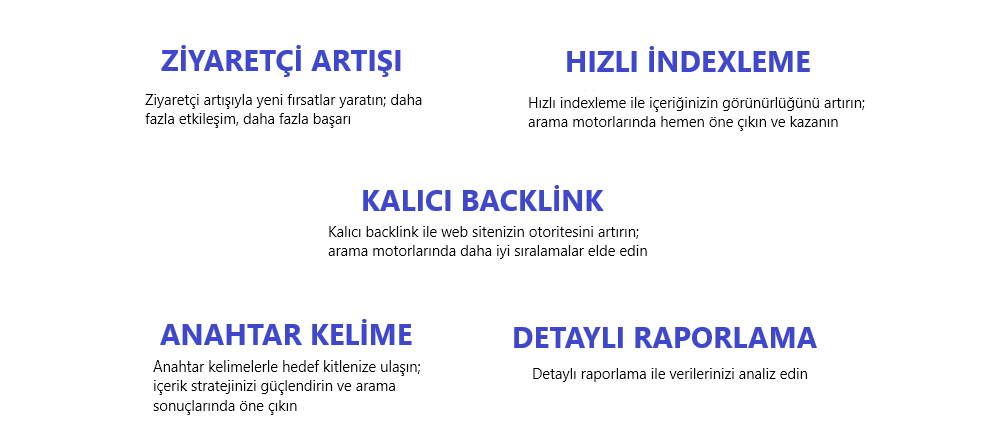 ZİYARETÇİ ARTIŞI

Ziyaretçi artışıyla yeni fırsatlar yaratın; daha fazla etkileşim, daha fazla başarı

HIZLI İNDEXLEME

Hızlı indexleme ile içeriğinizin görünürlüğünü artırın; arama motorlarında hemen öne çıkın ve kazanın

KALICI BACKLİNK

Kalıcı backlink ile web sitenizin otoritesini artırın; arama motorlarında daha iyi sıralamalar elde edin

ANAHTAR KELİME

Anahtar kelimelerle hedef kitlenize ulaşın; içerik stratejinizi güçlendirin ve arama sonuçlarında öne çıkın

DETAYLI RAPORLAMA

Detaylı raporlama ile verilerinizi analiz edin